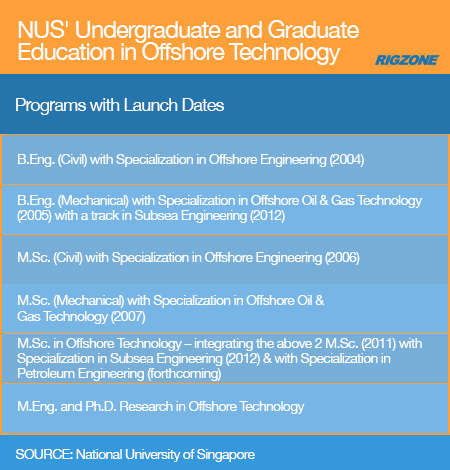 NUS' Undergraduate and Graduate Education in Offshore Technology

RIGZONE

Programs with Launch Dates

B.Eng. (Civil) with Specialization in Offshore Engineering (2004)

B.Eng. (Mechanical) with Specialization in Offshore Oil & Gas Technology (2005) with a track in Subsea Engineering (2012)

M.Sc. (Civil) with Specialization in Offshore Engineering (2006)

M.Sc. (Mechanical) with Specialization in Offshore Oil & Gas Technology (2007)

M.Sc. in Offshore Technology – integrating the above 2 M.Sc. (2011) with Specialization in Subsea Engineering (2012) & with Specialization in Petroleum Engineering (forthcoming)

M.Eng. and Ph.D. Research in Offshore Technology

SOURCE: National University of Singapore